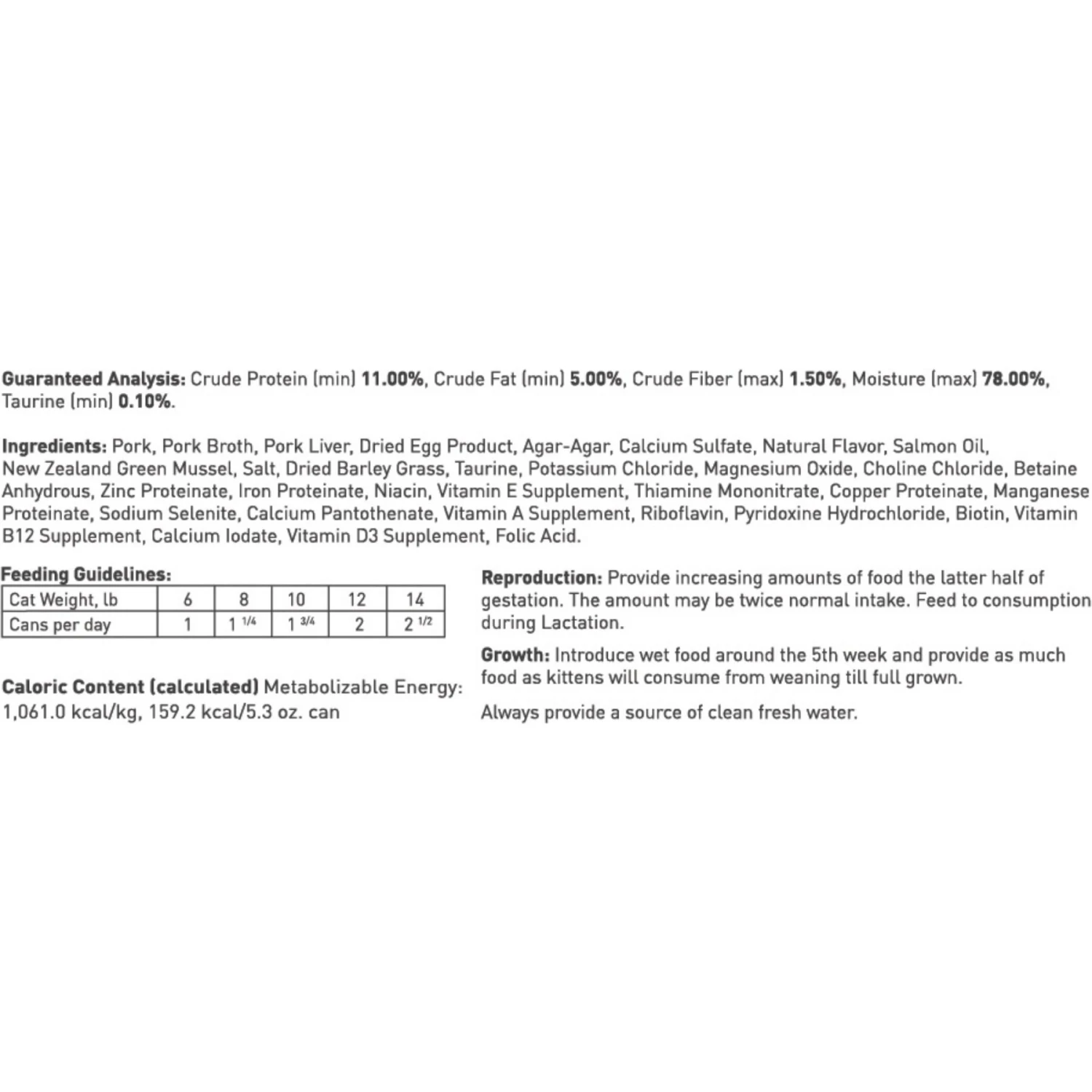 Guaranteed Analysis: Crude Protein (min) 11.00%, Crude Fat (min) 5.00%, Crude Fiber (max) 1.50%, Moisture (max) 78.00%, Taurine (min) 0.10%.

Ingredients: Pork, Pork Broth, Pork Liver, Dried Egg Product, Agar-Agar, Calcium Sulfate, Natural Flavor, Salmon Oil, New Zealand Green Mussel, Salt, Dried Barley Grass, Taurine, Potassium Chloride, Magnesium Oxide, Choline Chloride, Betaine Anhydrous, Zinc Proteinate, Iron Proteinate, Niacin, Vitamin E Supplement, Thiamine Mononitrate, Copper Proteinate, Manganese Proteinate, Sodium Selenite, Calcium Pantothenate, Vitamin A Supplement, Riboflavin, Pyridoxine Hydrochloride, Biotin, Vitamin B12 Supplement, Calcium Iodate, Vitamin D3 Supplement, Folic Acid.

Feeding Guidelines:

| Cat Weight, lb | 6 | 8 | 10 | 12 | 14 |
|---|---|---|---|---|---|
| Cans per day | 1 | 1 1/4 | 1 3/4 | 2 | 2 1/2 |

Caloric Content (calculated) Metabolizable Energy: 1,061.0 kcal/kg, 159.2 kcal/5.3 oz. can

Reproduction: Provide increasing amounts of food the latter half of gestation. The amount may be twice normal intake. Feed to consumption during Lactation.

Growth: Introduce wet food around the 5th week and provide as much food as kittens will consume from weaning till full grown.

Always provide a source of clean fresh water.